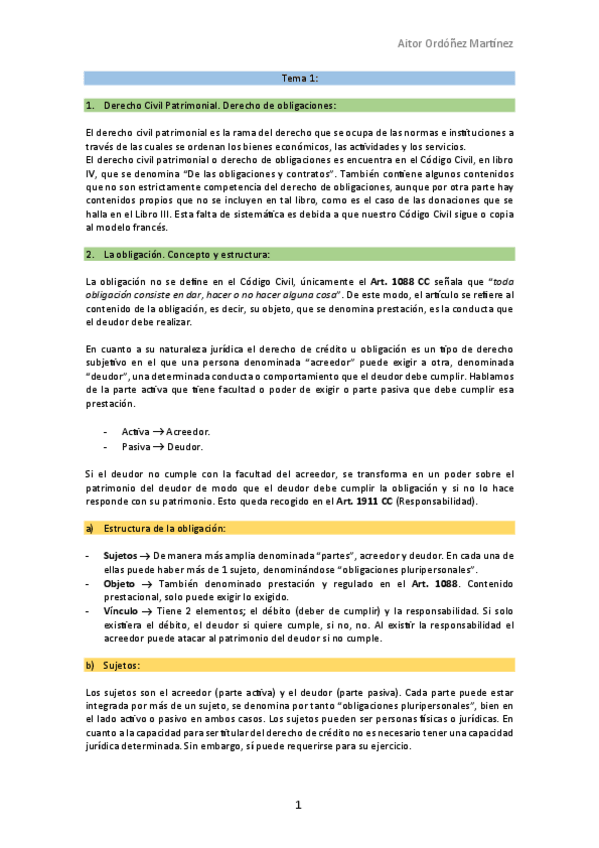 Aitor Ordóñez Martínez

Tema 1:

1. Derecho Civil Patrimonial. Derecho de obligaciones:

El derecho civil patrimonial es la rama del derecho que se ocupa de las normas e instituciones a través de las cuales se ordenan los bienes económicos, las actividades y los servicios.
El derecho civil patrimonial o derecho de obligaciones es encuentra en el Código Civil, en libro IV, que se denomina "De las obligaciones y contratos". También contiene algunos contenidos que no son estrictamente competencia del derecho de obligaciones, aunque por otra parte hay contenidos propios que no se incluyen en tal libro, como es el caso de las donaciones que se halla en el Libro III. Esta falta de sistemática es debida a que nuestro Código Civil sigue o copia al modelo francés.

2. La obligación. Concepto y estructura:

La obligación no se define en el Código Civil, únicamente el Art. 1088 CC señala que "toda obligación consiste en dar, hacer o no hacer alguna cosa". De este modo, el artículo se refiere al contenido de la obligación, es decir, su objeto, que se denomina prestación, es la conducta que el deudor debe realizar.

En cuanto a su naturaleza jurídica el derecho de crédito u obligación es un tipo de derecho subjetivo en el que una persona denominada "acreedor" puede exigir a otra, denominada "deudor", una determinada conducta o comportamiento que el deudor debe cumplir. Hablamos de la parte activa que tiene facultad o poder de exigir o parte pasiva que debe cumplir esa prestación.

- Activa → Acreedor.
- Pasiva → Deudor.

Si el deudor no cumple con la facultad del acreedor, se transforma en un poder sobre el patrimonio del deudor de modo que el deudor debe cumplir la obligación y si no lo hace responde con su patrimonio. Esto queda recogido en el Art. 1911 CC (Responsabilidad).

a) Estructura de la obligación:

- Sujetos → De manera más amplia denominada "partes", acreedor y deudor. En cada una de ellas puede haber más de 1 sujeto, denominándose "obligaciones pluripersonales".
- Objeto → También denominado prestación y regulado en el Art. 1088. Contenido prestacional, solo puede exigir lo exigido.
- Vínculo → Tiene 2 elementos; el débito (deber de cumplir) y la responsabilidad. Si solo existiera el débito, el deudor si quiere cumple, si no, no. Al existir la responsabilidad el acreedor puede atacar al patrimonio del deudor si no cumple.

b) Sujetos:

Los sujetos son el acreedor (parte activa) y el deudor (parte pasiva). Cada parte puede estar integrada por más de un sujeto, se denomina por tanto "obligaciones pluripersonales", bien en el lado activo o pasivo en ambos casos. Los sujetos pueden ser personas físicas o jurídicas. En cuanto a la capacidad para ser titular del derecho de crédito no es necesario tener una capacidad jurídica determinada. Sin embargo, sí puede requerirse para su ejercicio.

1